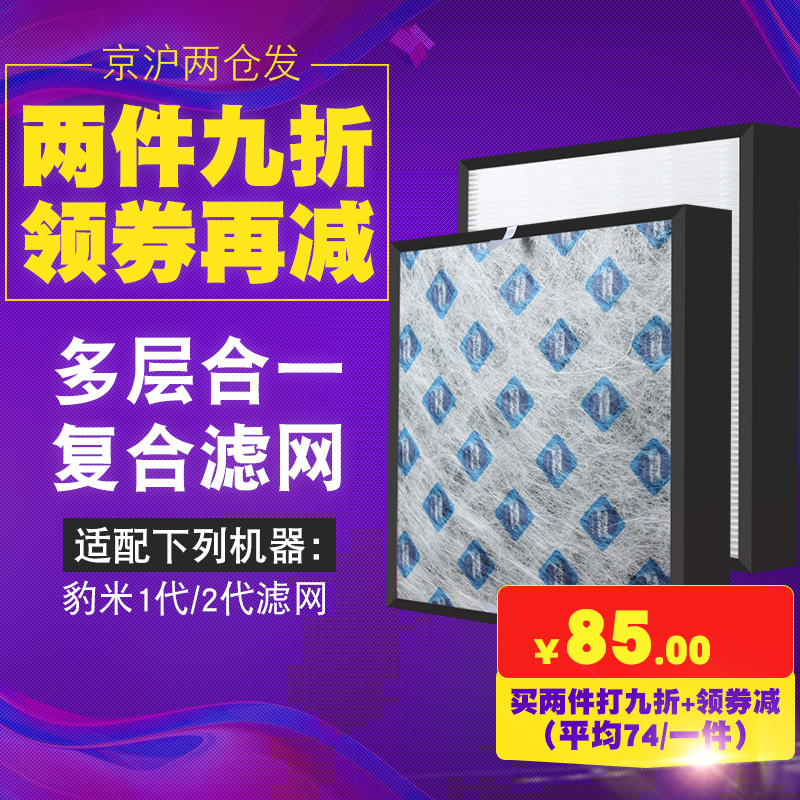 京沪两仓发

两件九折
领券再减

多层合一
复合滤网

适配下列机器：

豹米1代/2代滤网

¥85.00

买两件打九折+领券减
（平均74/一件）